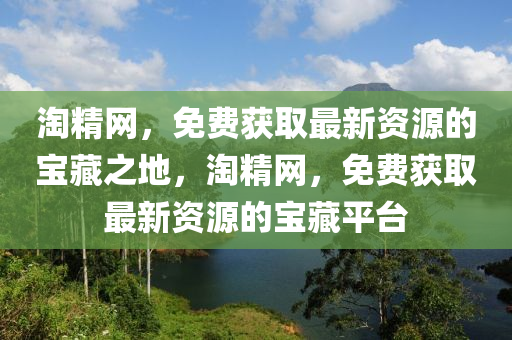 淘精网，免费获取最新资源的宝藏之地，淘精网，免费获取最新资源的宝藏平台